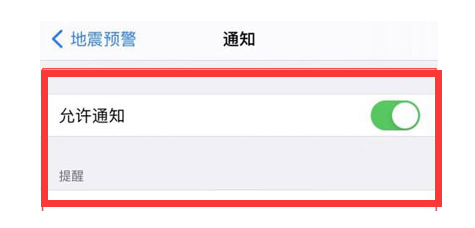 地震预警
通知

允许通知

提醒